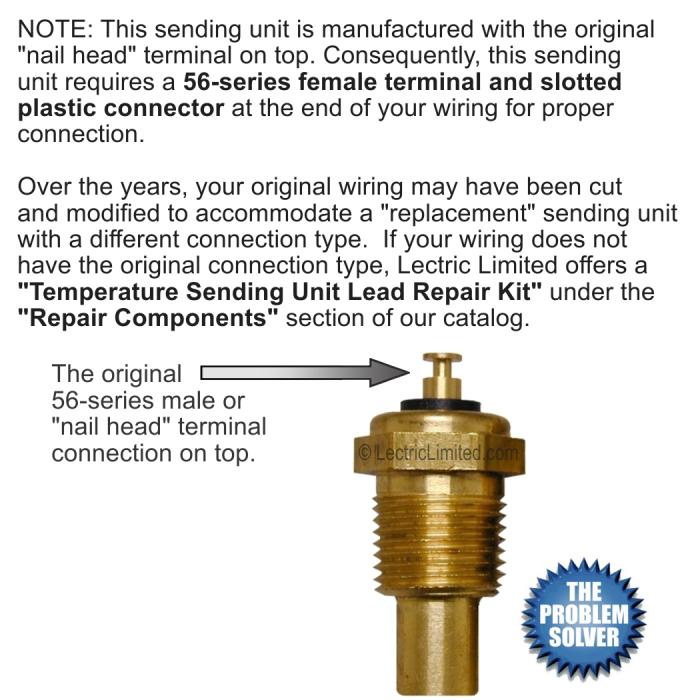 NOTE: This sending unit is manufactured with the original "nail head" terminal on top. Consequently, this sending unit requires a 56-series female terminal and slotted plastic connector at the end of your wiring for proper connection.

Over the years, your original wiring may have been cut and modified to accommodate a "replacement" sending unit with a different connection type. If your wiring does not have the original connection type, Lectric Limited offers a "Temperature Sending Unit Lead Repair Kit" under the "Repair Components" section of our catalog.

The original 56-series male or "nail head" terminal connection on top.

THE PROBLEM SOLVER

© LectricLimited.com